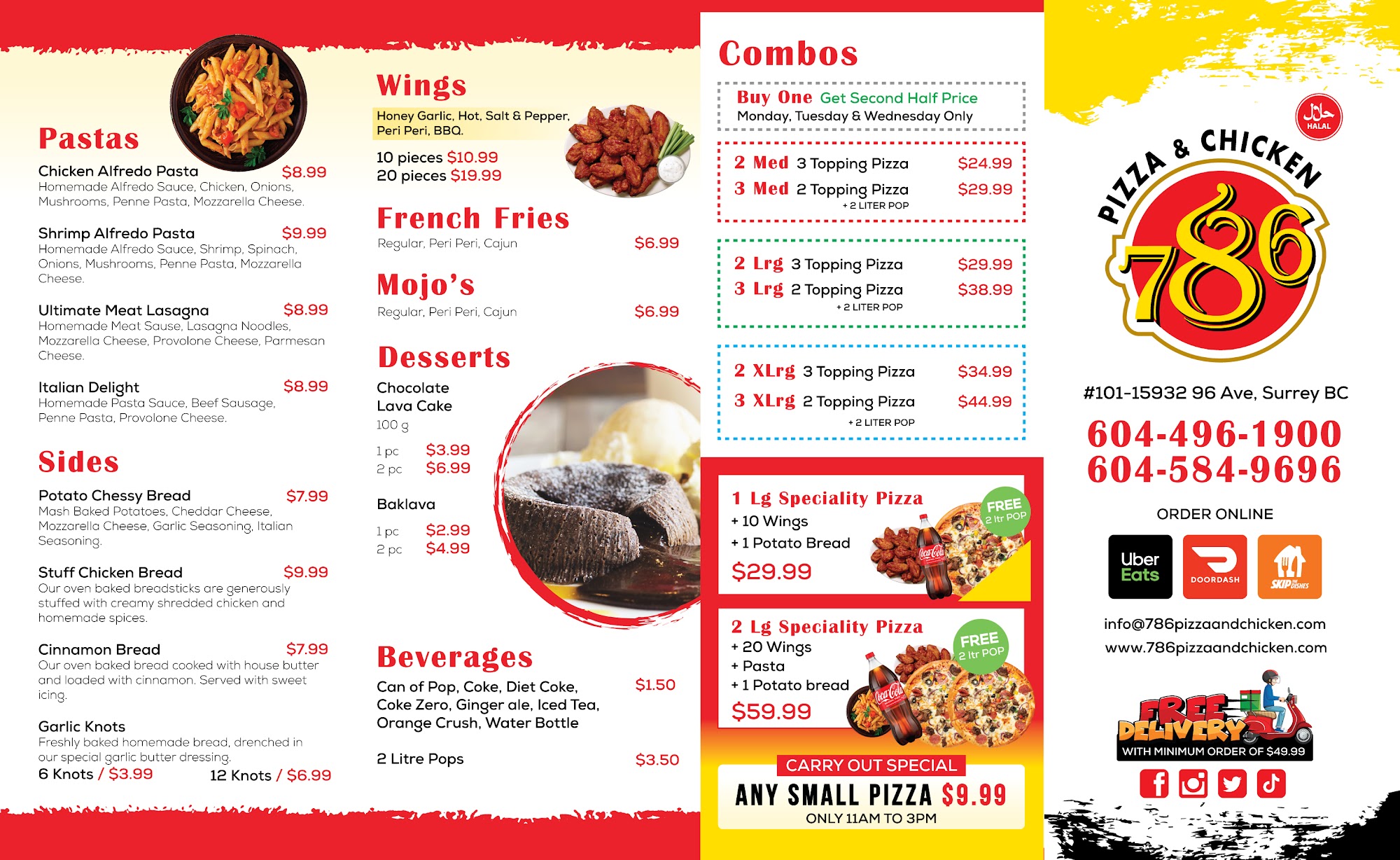 Pastas

Chicken Alfredo Pasta $8.99
Homemade Alfredo Sauce, Chicken, Onions, Mushrooms, Penne Pasta, Mozzarella Cheese.

Shrimp Alfredo Pasta $9.99
Homemade Alfredo Sauce, Shrimp, Spinach, Onions, Mushrooms, Penne Pasta, Mozzarella Cheese.

Ultimate Meat Lasagna $8.99
Homemade Meat Sause, Lasagna Noodles, Mozzarella Cheese, Provolone Cheese, Parmesan Cheese.

Italian Delight $8.99
Homemade Pasta Sauce, Beef Sausage, Penne Pasta, Provolone Cheese.

Sides

Potato Chessy Bread $7.99
Mash Baked Potatoes, Cheddar Cheese, Mozzarella Cheese, Garlic Seasoning, Italian Seasoning.

Stuff Chicken Bread $9.99
Our oven baked breadsticks are generously stuffed with creamy shredded chicken and homemade spices.

Cinnamon Bread $7.99
Our oven baked bread cooked with house butter and loaded with cinnamon. Served with sweet icing.

Garlic Knots
Freshly baked homemade bread, drenched in our special garlic butter dressing.
6 Knots / $3.99 12 Knots / $6.99

Wings
Honey Garlic, Hot, Salt & Pepper, Peri Peri, BBQ.
10 pieces $10.99
20 pieces $19.99

French Fries
Regular, Peri Peri, Cajun $6.99

Mojo's
Regular, Peri Peri, Cajun $6.99

Desserts
Chocolate Lava Cake
100 g
1 pc $3.99
2 pc $6.99

Baklava
1 pc $2.99
2 pc $4.99

Beverages
Can of Pop, Coke, Diet Coke, Coke Zero, Ginger ale, Iced Tea, Orange Crush, Water Bottle $1.50

2 Litre Pops $3.50

Combos

Buy One Get Second Half Price
Monday, Tuesday & Wednesday Only

2 Med 3 Topping Pizza $24.99
3 Med 2 Topping Pizza $29.99
+ 2 LITER POP

2 Lrg 3 Topping Pizza $29.99
3 Lrg 2 Topping Pizza $38.99
+ 2 LITER POP

2 XLrg 3 Topping Pizza $34.99
3 XLrg 2 Topping Pizza $44.99
+ 2 LITER POP

1 Lg Speciality Pizza
+ 10 Wings
+ 1 Potato Bread
$29.99
FREE 2 ltr POP

2 Lg Speciality Pizza
+ 20 Wings
+ Pasta
+ 1 Potato bread
$59.99
FREE 2 ltr POP

CARRY OUT SPECIAL
ANY SMALL PIZZA $9.99
ONLY 11AM TO 3PM

HALAL
PIZZA & CHICKEN
786

#101-15932 96 Ave, Surrey BC
604-496-1900
604-584-9696

ORDER ONLINE
Uber Eats
DOORDASH
SKIP THE DISHES

info@786pizzaandchicken.com
www.786pizzaandchicken.com

FREE DELIVERY
WITH MINIMUM ORDER OF $49.99